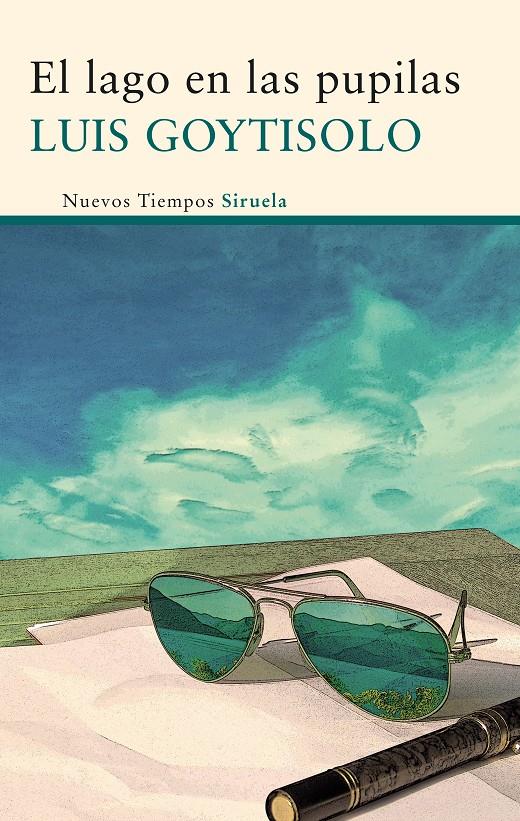 El lago en las pupilas
LUIS GOYTISOLO

Nuevos Tiempos Siruela